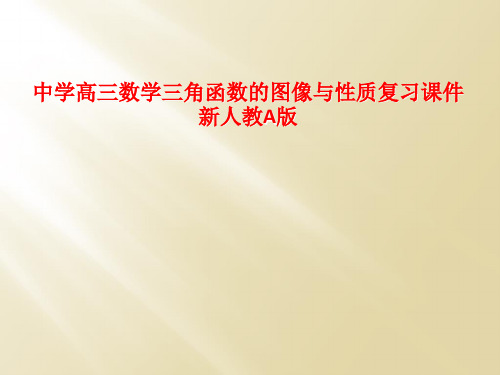 中学高三数学三角函数的图像与性质复习课件新人教A版